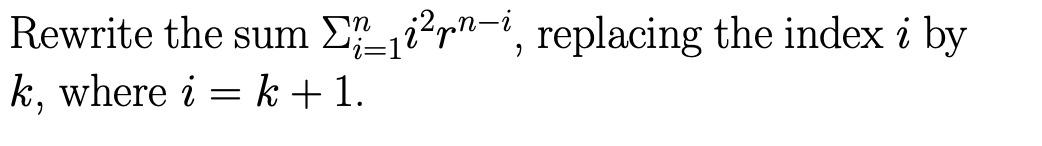 Rewrite the sum $\Sigma_{i=1}^{n} i^2 r^{n-i}$, replacing the index $i$ by $k$, where $i = k + 1$.